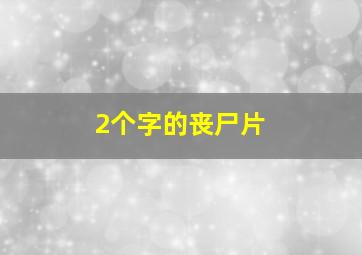 2个字的丧尸片